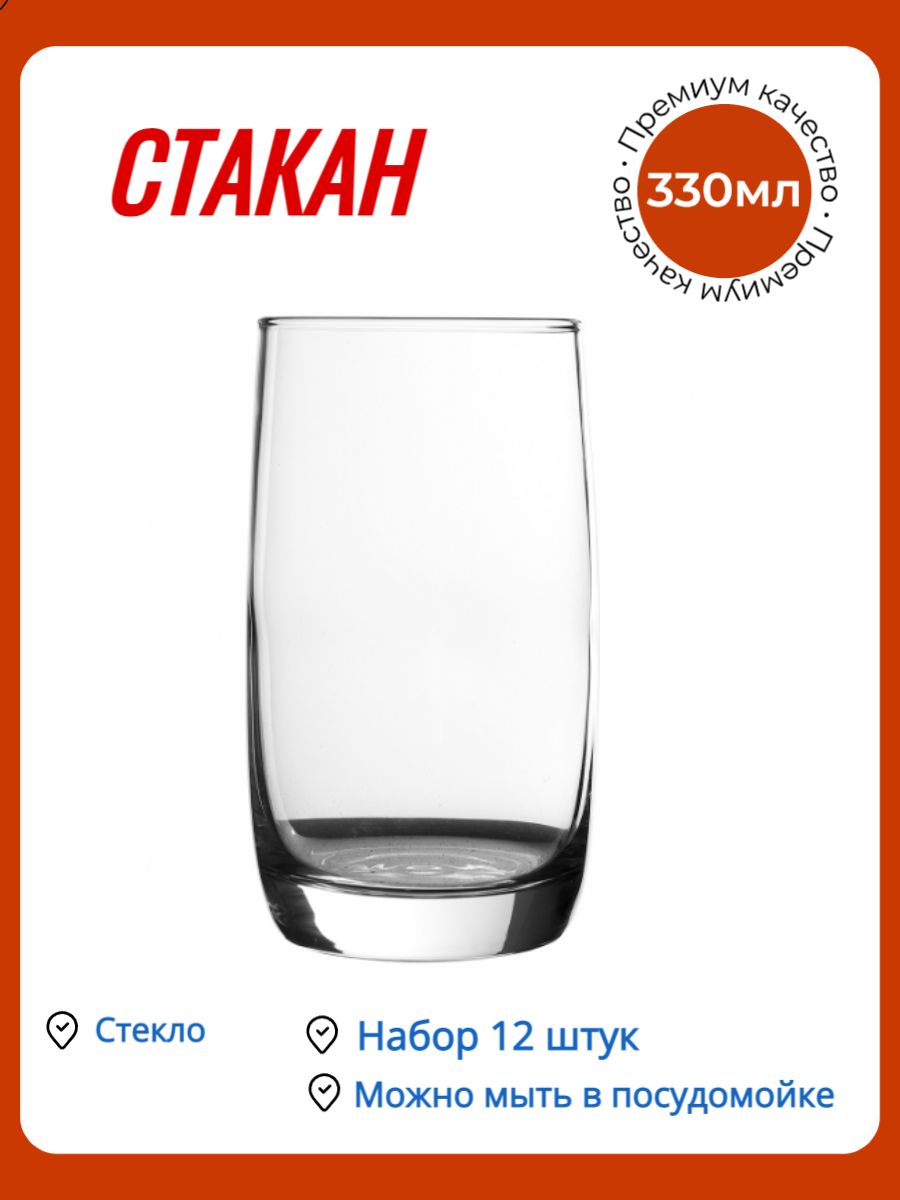 СТАКАН

Премиум качество · Премиум качество ·

330мл

Стекло

Набор 12 штук

Можно мыть в посудомойке